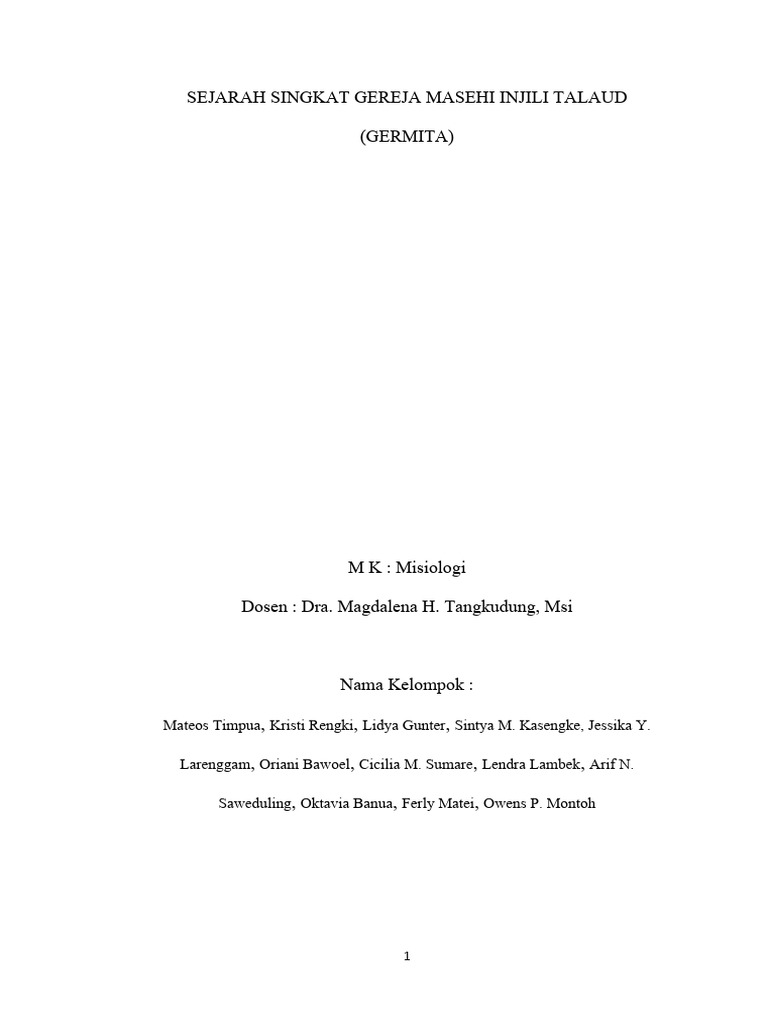 SEJARAH SINGKAT GEREJA MASEHI INJILI TALAUD

(GERMITA)

M K : Misiologi

Dosen : Dra. Magdalena H. Tangkudung, Msi

Nama Kelompok :

Mateos Timpua, Kristi Rengki, Lidya Gunter, Sintya M. Kasengke, Jessika Y. Larenggam, Oriani Bawoel, Cicilia M. Sumare, Lendra Lambek, Arif N. Saweduling, Oktavia Banua, Ferly Matei, Owens P. Montoh

1